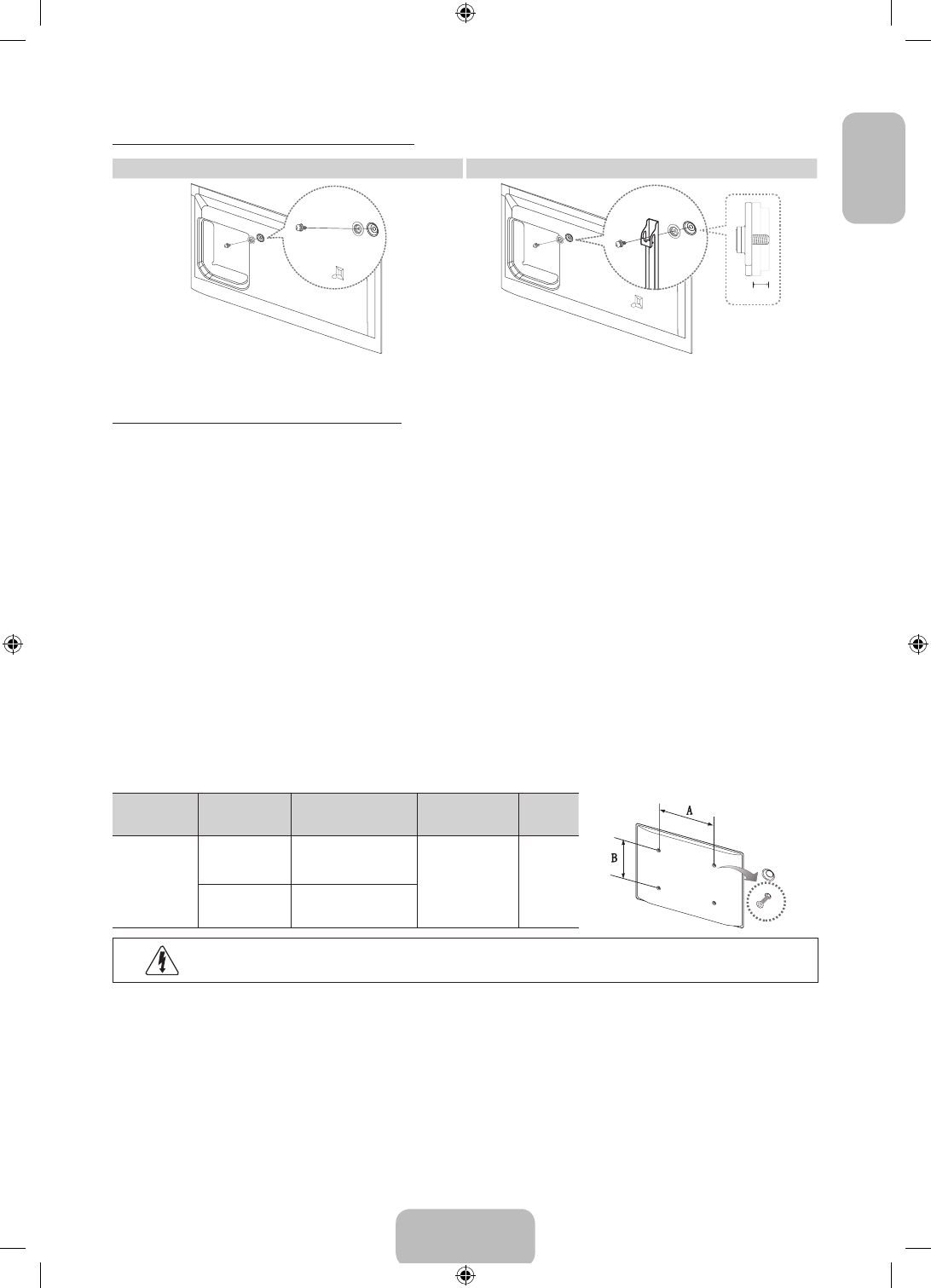 A

B